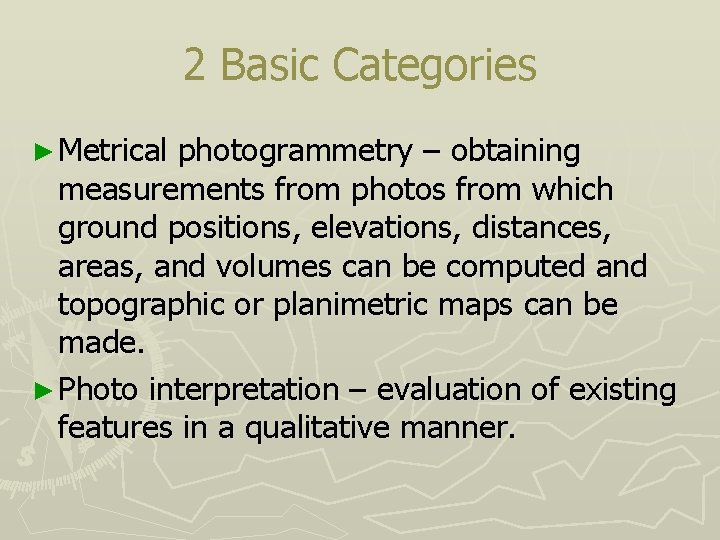 2 Basic Categories

► Metrical photogrammetry – obtaining measurements from photos from which ground positions, elevations, distances, areas, and volumes can be computed and topographic or planimetric maps can be made.

► Photo interpretation – evaluation of existing features in a qualitative manner.